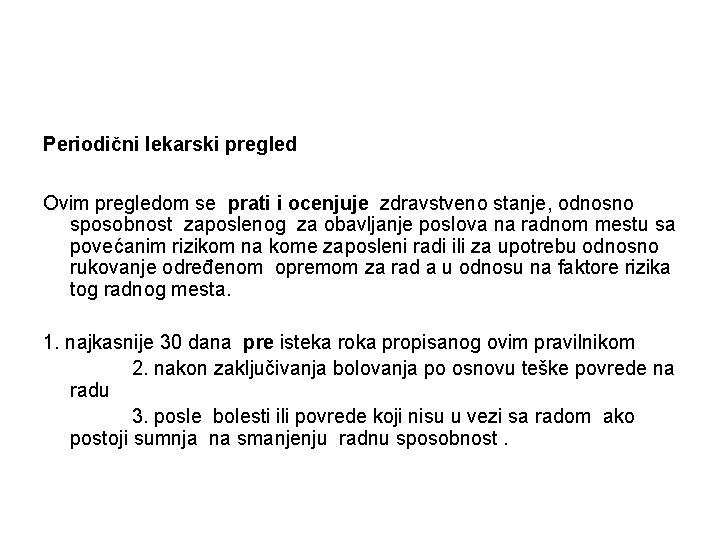 Periodični lekarski pregled

Ovim pregledom se prati i ocenjuje zdravstveno stanje, odnosno sposobnost zaposlenog za obavljanje poslova na radnom mestu sa povećanim rizikom na kome zaposleni radi ili za upotrebu odnosno rukovanje određenom opremom za rad a u odnosu na faktore rizika tog radnog mesta.

1. najkasnije 30 dana pre isteka roka propisanog ovim pravilnikom

2. nakon zaključivanja bolovanja po osnovu teške povrede na radu

3. posle bolesti ili povrede koji nisu u vezi sa radom ako postoji sumnja na smanjenju radnu sposobnost .